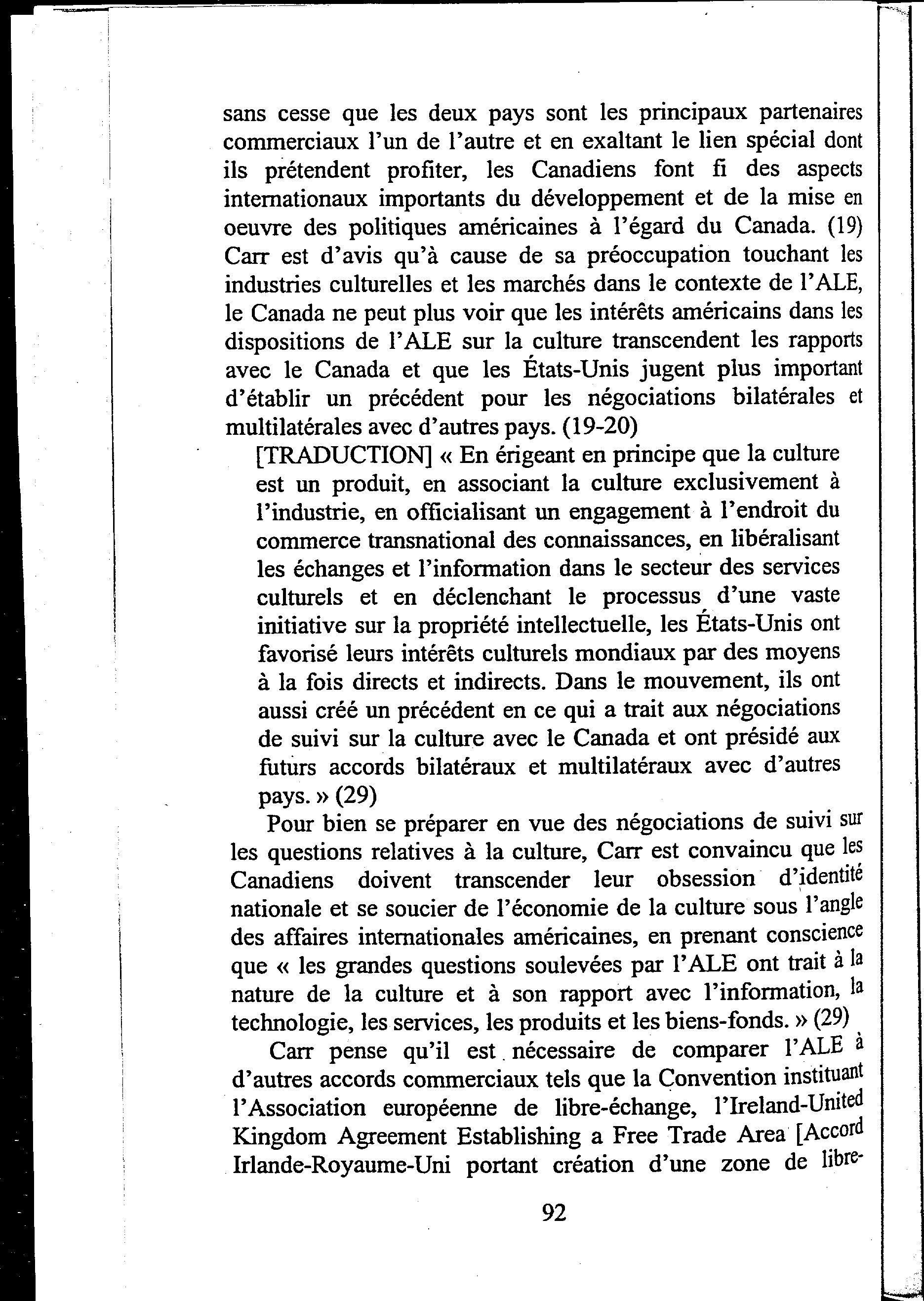 sans cesse que les deux pays sont les principaux partenaires commerciaux l'un de l'autre et en exaltant le lien spécial dont ils prétendent profiter, les Canadiens font fi des aspects internationaux importants du développement et de la mise en oeuvre des politiques américaines à l'égard du Canada. (19) Carr est d'avis qu'à cause de sa préoccupation touchant les industries culturelles et les marchés dans le contexte de l'ALE, le Canada ne peut plus voir que les intérêts américains dans les dispositions de l'ALE sur la culture transcendent les rapports avec le Canada et que les États-Unis jugent plus important d'établir un précédent pour les négociations bilatérales et multilatérales avec d'autres pays. (19-20)

[TRADUCTION] « En érigeant en principe que la culture est un produit, en associant la culture exclusivement à l'industrie, en officialisant un engagement à l'endroit du commerce transnational des connaissances, en libéralisant les échanges et l'information dans le secteur des services culturels et en déclenchant le processus d'une vaste initiative sur la propriété intellectuelle, les États-Unis ont favorisé leurs intérêts culturels mondiaux par des moyens à la fois directs et indirects. Dans le mouvement, ils ont aussi créé un précédent en ce qui a trait aux négociations de suivi sur la culture avec le Canada et ont présidé aux futurs accords bilatéraux et multilatéraux avec d'autres pays. » (29)

Pour bien se préparer en vue des négociations de suivi sur les questions relatives à la culture, Carr est convaincu que les Canadiens doivent transcender leur obsession d'identité nationale et se soucier de l'économie de la culture sous l'angle des affaires internationales américaines, en prenant conscience que « les grandes questions soulevées par l'ALE ont trait à la nature de la culture et à son rapport avec l'information, la technologie, les services, les produits et les biens-fonds. » (29)

Carr pense qu'il est nécessaire de comparer l'ALE à d'autres accords commerciaux tels que la Convention instituant l'Association européenne de libre-échange, l'Ireland-United Kingdom Agreement Establishing a Free Trade Area [Accord Irlande-Royaume-Uni portant création d'une zone de libre-

92